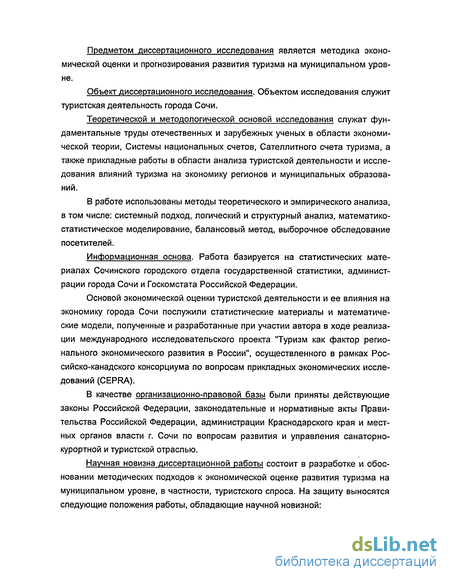 Предметом диссертационного исследования является методика экономической оценки и прогнозирования развития туризма на муниципальном уровне.

Объект диссертационного исследования. Объектом исследования служит туристская деятельность города Сочи.

Теоретической и методологической основой исследования служат фундаментальные труды отечественных и зарубежных ученых в области экономической теории, Системы национальных счетов, Сателлитного счета туризма, а также прикладные работы в области анализа туристской деятельности и исследования влияний туризма на экономику регионов и муниципальных образований.

В работе использованы методы теоретического и эмпирического анализа, в том числе: системный подход, логический и структурный анализ, математико-статистическое моделирование, балансовый метод, выборочное обследование посетителей.

Информационная основа. Работа базируется на статистических материалах Сочинского городского отдела государственной статистики, администрации города Сочи и Госкомстата Российской Федерации.

Основой экономической оценки туристской деятельности и ее влияния на экономику города Сочи послужили статистические материалы и математические модели, полученные и разработанные при участии автора в ходе реализации международного исследовательского проекта "Туризм как фактор регионального экономического развития в России", осуществленного в рамках Российско-канадского консорциума по вопросам прикладных экономических исследований (CEPRA).

В качестве организационно-правовой базы были приняты действующие законы Российской Федерации, законодательные и нормативные акты Правительства Российской Федерации, администрации Краснодарского края и местных органов власти г. Сочи по вопросам развития и управления санаторно-курортной и туристской отраслью.

Научная новизна диссертационной работы состоит в разработке и обосновании методических подходов к экономической оценке развития туризма на муниципальном уровне, в частности, туристского спроса. На защиту выносятся следующие положения работы, обладающие научной новизной:

dsLib.net
библиотека диссертаций